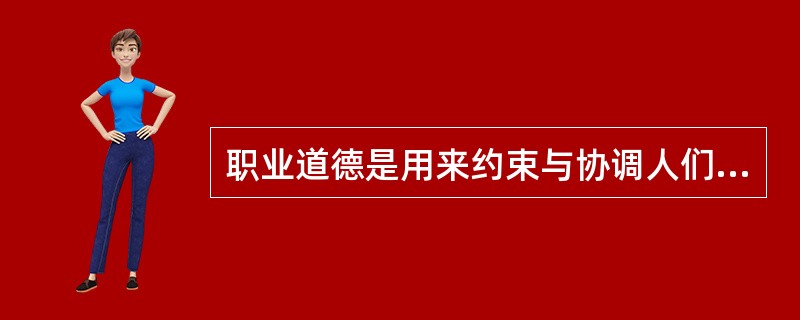 职业道德是用来约束与协调人们...